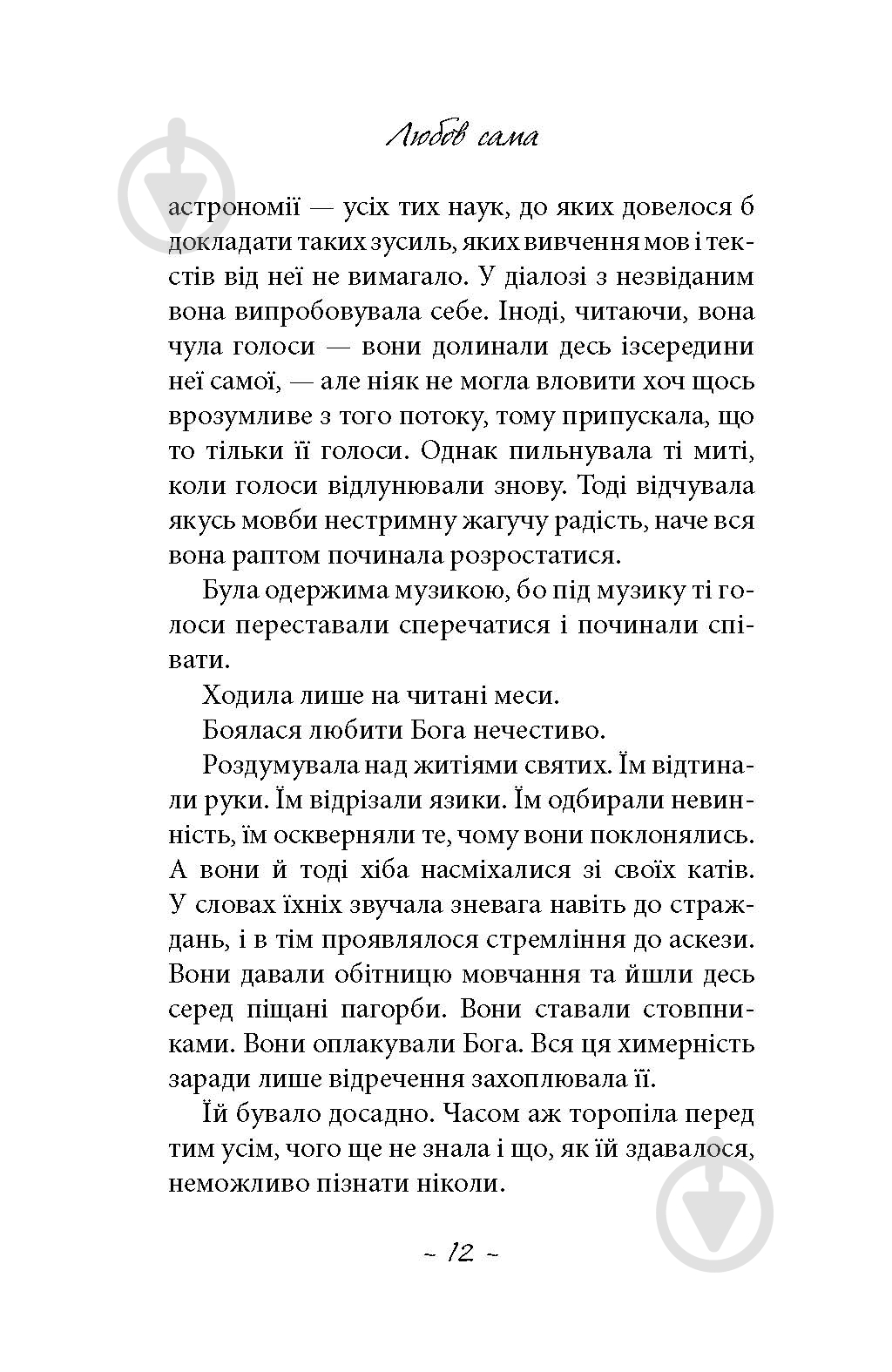 Любов сама

астрономії — усіх тих наук, до яких довелося б докладати таких зусиль, яких вивчення мов і текстів від неї не вимагало. У діалозі з незвіданим вона випробовувала себе. Іноді, читаючи, вона чула голоси — вони долинали десь ізсередини неї самої, — але ніяк не могла вловити хоч щось врозумливе з того потоку, тому припускала, що то тільки її голоси. Однак пильнувала ті миті, коли голоси відлунювали знову. Тоді відчувала якусь мовби нестримну жагучу радість, наче вся вона раптом починала розростатися.

Була одержима музикою, бо під музику ті голоси переставали сперечатися і починали співати.

Ходила лише на читані меси.

Боялася любити Бога нечестиво.

Роздумувала над житіями святих. Їм відтинали руки. Їм відрізали язики. Їм одбирали невинність, їм оскверняли те, чому вони поклонялись. А вони й тоді хіба насміхалися зі своїх катів. У словах їхніх звучала зневага навіть до страждань, і в тім проявлялося стремління до аскези. Вони давали обітницю мовчання та йшли десь серед піщані пагорби. Вони ставали стовпниками. Вони оплакували Бога. Вся ця химерність заради лише відречення захоплювала її.

Їй бувало досадно. Часом аж торопіла перед тим усім, чого ще не знала і що, як їй здавалося, неможливо пізнати ніколи.

~ 12 ~